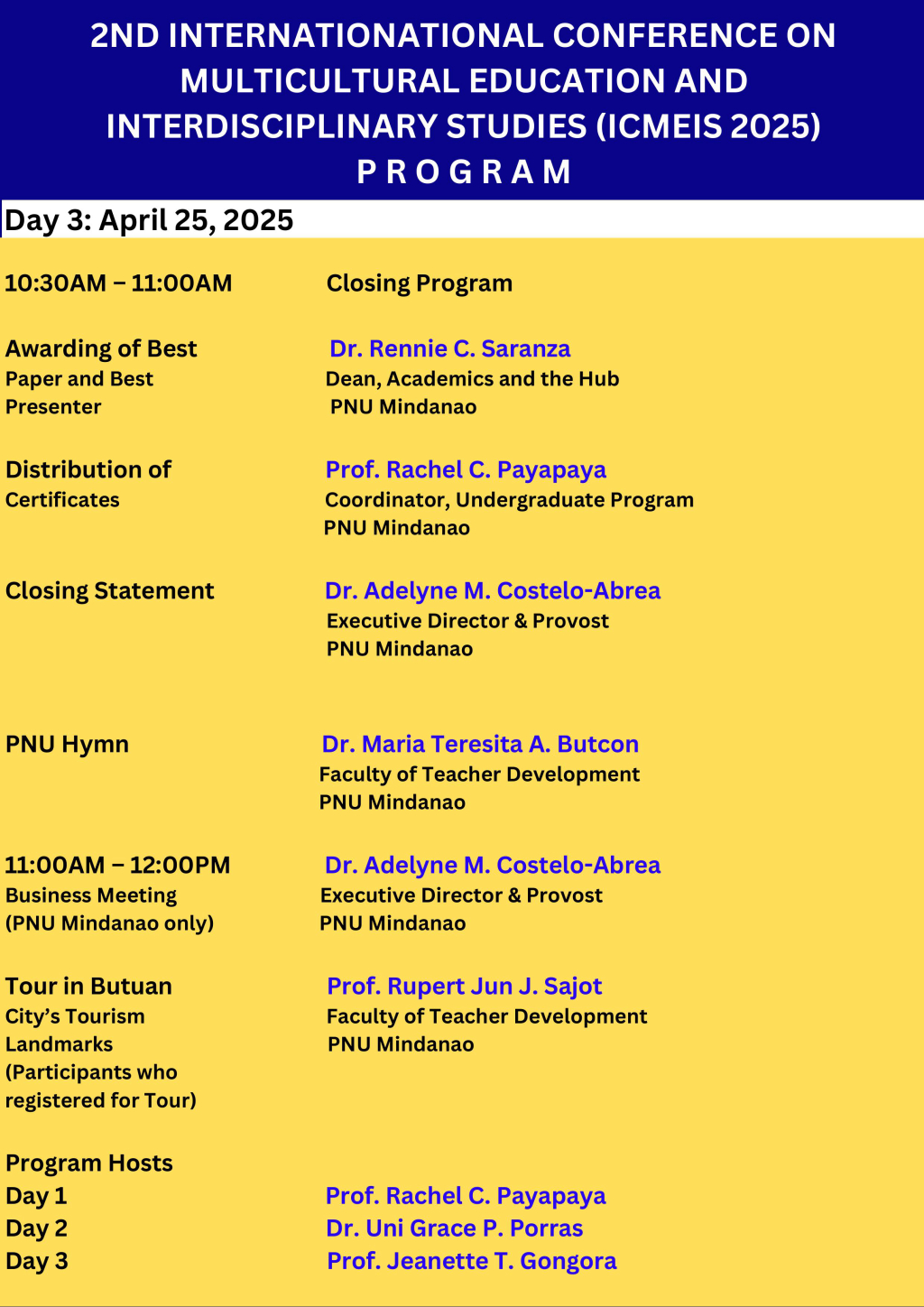 2ND INTERNATIONATIONAL CONFERENCE ON MULTICULTURAL EDUCATION AND INTERDISCIPLINARY STUDIES (ICMEIS 2025)
P R O G R A M

Day 3: April 25, 2025

10:30AM – 11:00AM Closing Program

Awarding of Best Paper and Best Presenter
Dr. Rennie C. Saranza
Dean, Academics and the Hub
PNU Mindanao

Distribution of Certificates
Prof. Rachel C. Payapaya
Coordinator, Undergraduate Program
PNU Mindanao

Closing Statement
Dr. Adelyne M. Costelo-Abrea
Executive Director & Provost
PNU Mindanao

PNU Hymn
Dr. Maria Teresita A. Butcon
Faculty of Teacher Development
PNU Mindanao

11:00AM – 12:00PM
Business Meeting (PNU Mindanao only)
Dr. Adelyne M. Costelo-Abrea
Executive Director & Provost
PNU Mindanao

Tour in Butuan City's Tourism Landmarks (Participants who registered for Tour)
Prof. Rupert Jun J. Sajot
Faculty of Teacher Development
PNU Mindanao

Program Hosts
Day 1 Prof. Rachel C. Payapaya
Day 2 Dr. Uni Grace P. Porras
Day 3 Prof. Jeanette T. Gongora